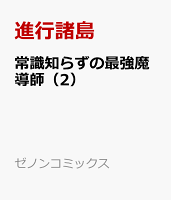 進行諸島

常識知らずの最強魔導師（2）

ゼノンコミックス